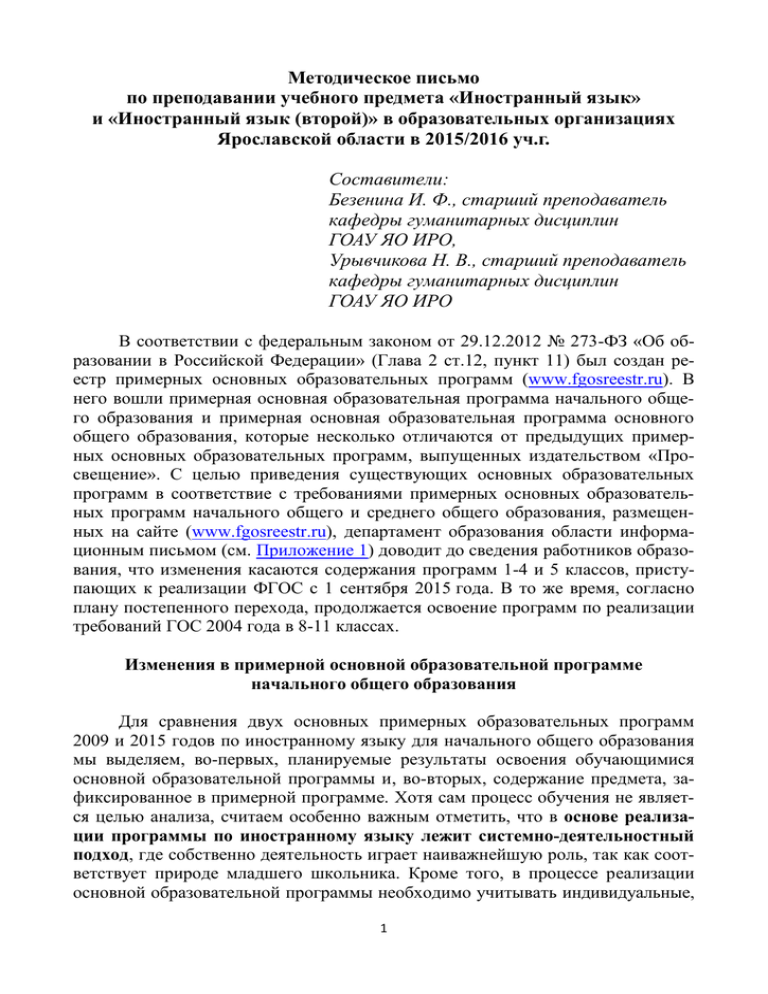 Методическое письмо
по преподавании учебного предмета «Иностранный язык»
и «Иностранный язык (второй)» в образовательных организациях
Ярославской области в 2015/2016 уч.г.

Составители:
Безенина И. Ф., старший преподаватель кафедры гуманитарных дисциплин ГОАУ ЯО ИРО,
Урывчикова Н. В., старший преподаватель кафедры гуманитарных дисциплин ГОАУ ЯО ИРО

В соответствии с федеральным законом от 29.12.2012 № 273-ФЗ «Об образовании в Российской Федерации» (Глава 2 ст.12, пункт 11) был создан реестр примерных основных образовательных программ (www.fgosreestr.ru). В него вошли примерная основная образовательная программа начального общего образования и примерная основная образовательная программа основного общего образования, которые несколько отличаются от предыдущих примерных основных образовательных программ, выпущенных издательством «Просвещение». С целью приведения существующих основных образовательных программ в соответствие с требованиями примерных основных образовательных программ начального общего и среднего общего образования, размещенных на сайте (www.fgosreestr.ru), департамент образования области информационным письмом (см. Приложение 1) доводит до сведения работников образования, что изменения касаются содержания программ 1-4 и 5 классов, приступающих к реализации ФГОС с 1 сентября 2015 года. В то же время, согласно плану постепенного перехода, продолжается освоение программ по реализации требований ГОС 2004 года в 8-11 классах.

Изменения в примерной основной образовательной программе
начального общего образования

Для сравнения двух основных примерных образовательных программ 2009 и 2015 годов по иностранному языку для начального общего образования мы выделяем, во-первых, планируемые результаты освоения обучающимися основной образовательной программы и, во-вторых, содержание предмета, зафиксированное в примерной программе. Хотя сам процесс обучения не является целью анализа, считаем особенно важным отметить, что в основе реализации программы по иностранному языку лежит системно-деятельностный подход, где собственно деятельность играет наиважнейшую роль, так как соответствует природе младшего школьника. Кроме того, в процессе реализации основной образовательной программы необходимо учитывать индивидуальные,

1